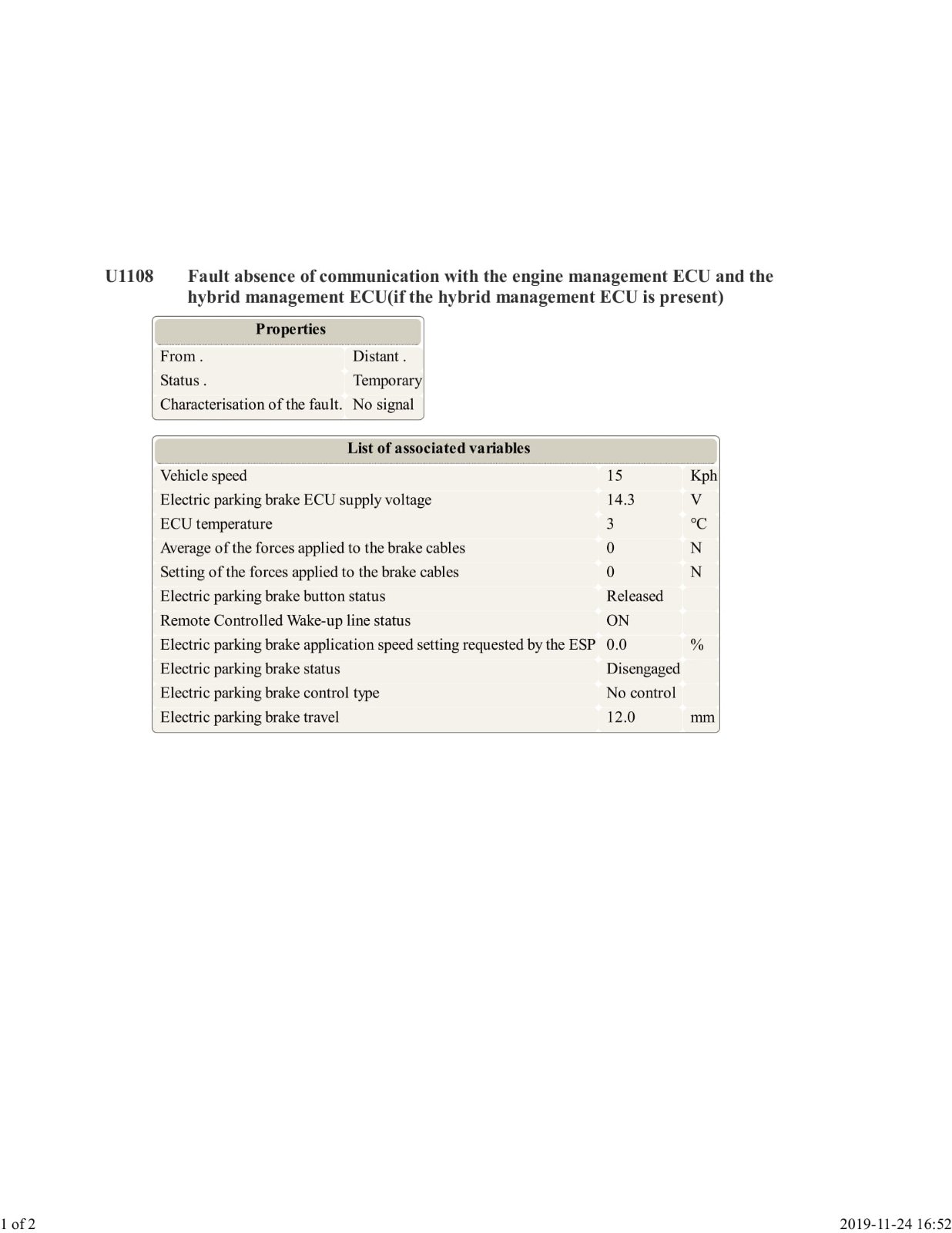 U1108 Fault absence of communication with the engine management ECU and the hybrid management ECU(if the hybrid management ECU is present)

| Properties | |
|---|---|
| From . | Distant . |
| Status . | Temporary |
| Characterisation of the fault. | No signal |

| List of associated variables | | |
|---|---|---|
| Vehicle speed | 15 | Kph |
| Electric parking brake ECU supply voltage | 14.3 | V |
| ECU temperature | 3 | °C |
| Average of the forces applied to the brake cables | 0 | N |
| Setting of the forces applied to the brake cables | 0 | N |
| Electric parking brake button status | Released | |
| Remote Controlled Wake-up line status | ON | |
| Electric parking brake application speed setting requested by the ESP | 0.0 | % |
| Electric parking brake status | Disengaged | |
| Electric parking brake control type | No control | |
| Electric parking brake travel | 12.0 | mm |

1 of 2

2019-11-24 16:52